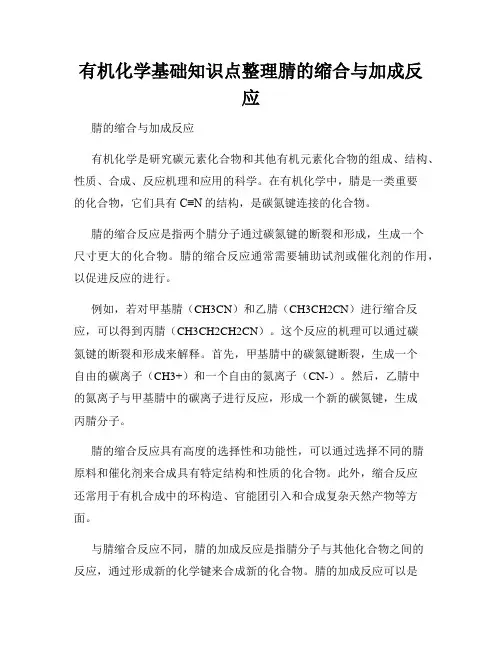 有机化学基础知识点整理腈的缩合与加成反应

腈的缩合与加成反应

有机化学是研究碳元素化合物和其他有机元素化合物的组成、结构、性质、合成、反应机理和应用的科学。在有机化学中，腈是一类重要的化合物，它们具有 C≡N 的结构，是碳氮键连接的化合物。

腈的缩合反应是指两个腈分子通过碳氮键的断裂和形成，生成一个尺寸更大的化合物。腈的缩合反应通常需要辅助试剂或催化剂的作用，以促进反应的进行。

例如，若对甲基腈（CH3CN）和乙腈（CH3CH2CN）进行缩合反应，可以得到丙腈（CH3CH2CH2CN）。这个反应的机理可以通过碳氮键的断裂和形成来解释。首先，甲基腈中的碳氮键断裂，生成一个自由的碳离子（CH3+）和一个自由的氮离子（CN-）。然后，乙腈中的氮离子与甲基腈中的碳离子进行反应，形成一个新的碳氮键，生成丙腈分子。

腈的缩合反应具有高度的选择性和功能性，可以通过选择不同的腈原料和催化剂来合成具有特定结构和性质的化合物。此外，缩合反应还常用于有机合成中的环构造、官能团引入和合成复杂天然产物等方面。

与腈缩合反应不同，腈的加成反应是指腈分子与其他化合物之间的反应，通过形成新的化学键来合成新的化合物。腈的加成反应可以是